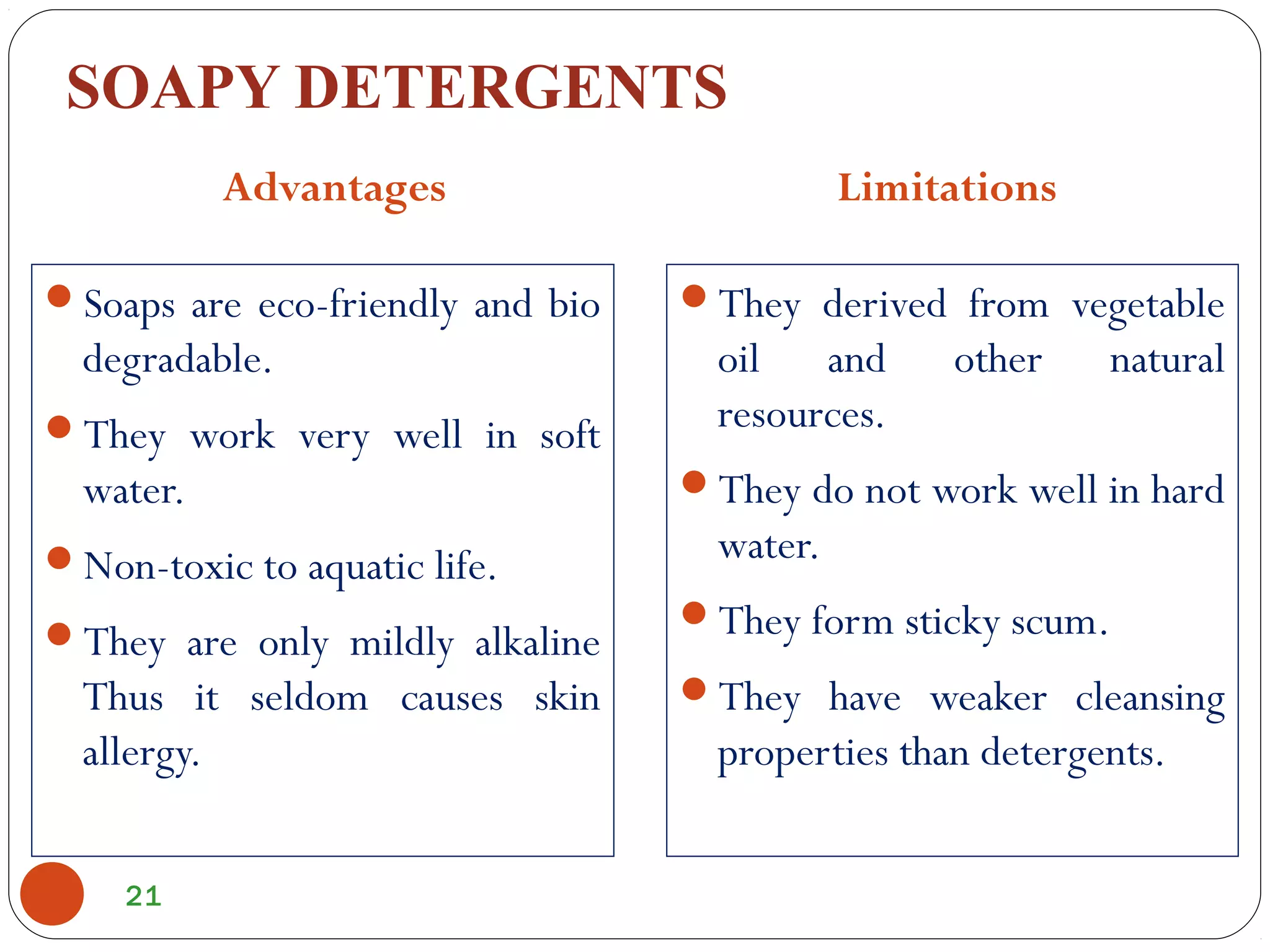 SOAPY DETERGENTS

Advantages

- Soaps are eco-friendly and bio degradable.
- They work very well in soft water.
- Non-toxic to aquatic life.
- They are only mildly alkaline Thus it seldom causes skin allergy.

Limitations

- They derived from vegetable oil and other natural resources.
- They do not work well in hard water.
- They form sticky scum.
- They have weaker cleansing properties than detergents.

21